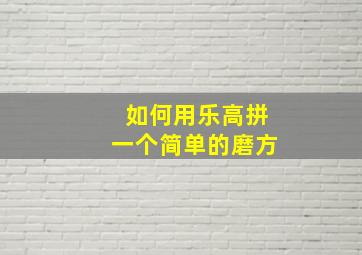 如何用乐高拼
一个简单的磨方